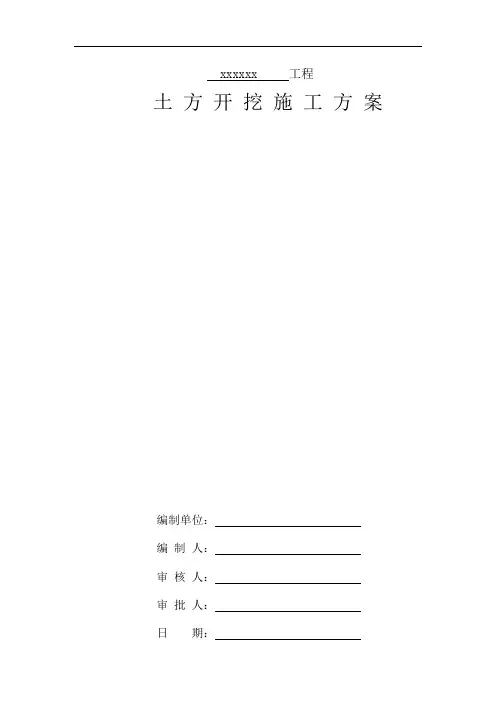 xxxxxx工程

土方开挖施工方案

编制单位：____

编制人：____

审核人：____

审批人：____

日期：____